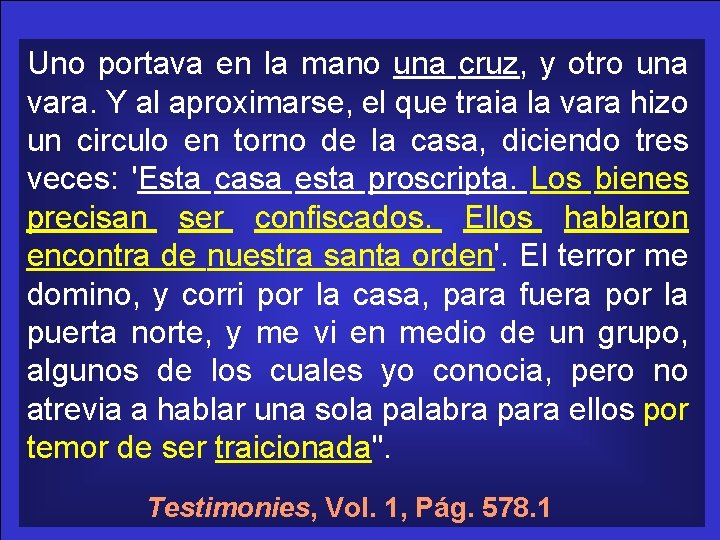 Uno portava en la mano una cruz, y otro una vara. Y al aproximarse, el que traia la vara hizo un circulo en torno de la casa, diciendo tres veces: 'Esta casa esta proscripta. Los bienes precisan ser confiscados. Ellos hablaron encontra de nuestra santa orden'. El terror me domino, y corri por la casa, para fuera por la puerta norte, y me vi en medio de un grupo, algunos de los cuales yo conocia, pero no atrevia a hablar una sola palabra para ellos por temor de ser traicionada".

Testimonies, Vol. 1, Pág. 578.1